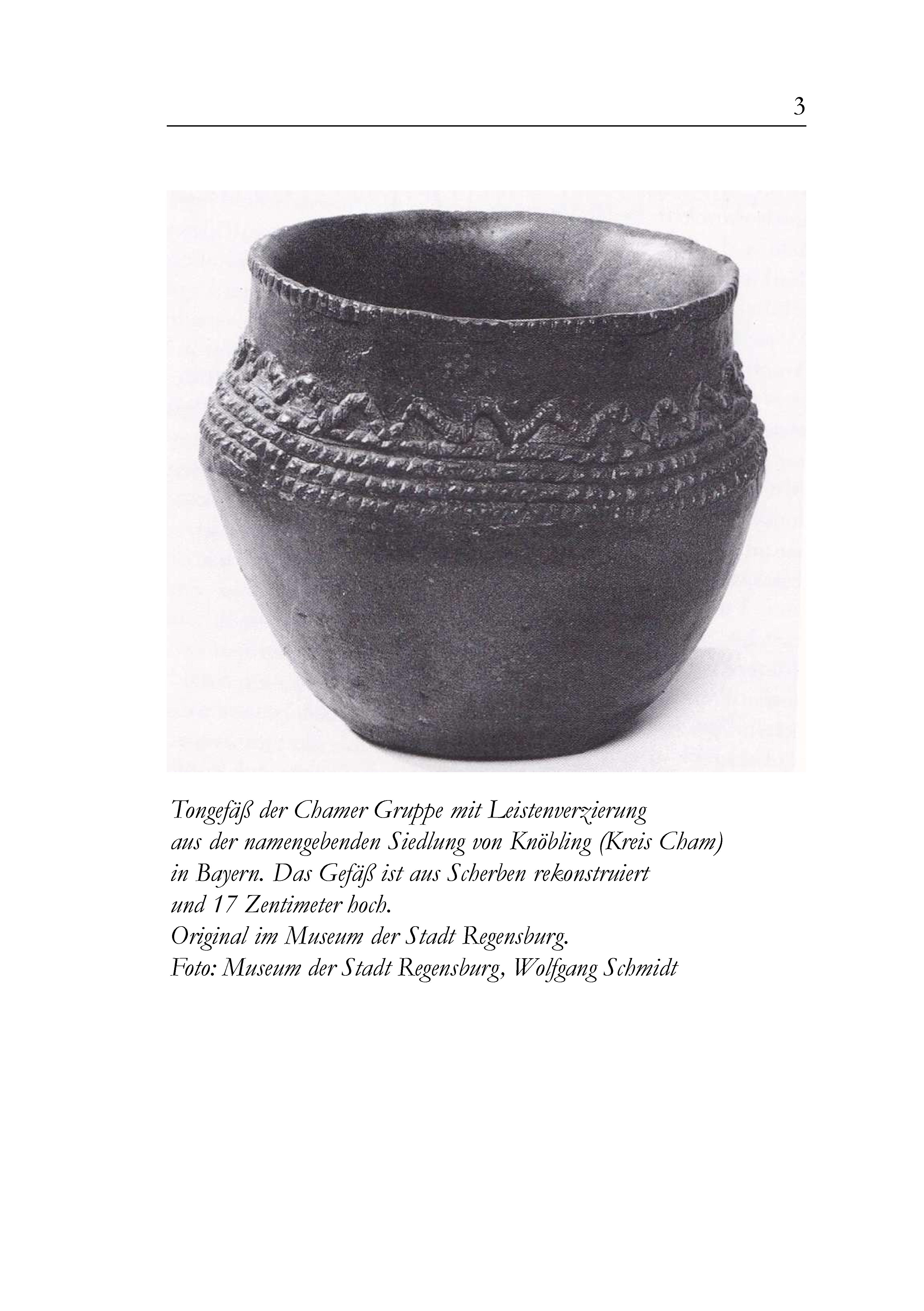 3

Tongefäß der Chamer Gruppe mit Leistenverzierung aus der namengebenden Siedlung von Knöbling (Kreis Cham) in Bayern. Das Gefäß ist aus Scherben rekonstruiert und 17 Zentimeter hoch.
Original im Museum der Stadt Regensburg.
Foto: Museum der Stadt Regensburg, Wolfgang Schmidt